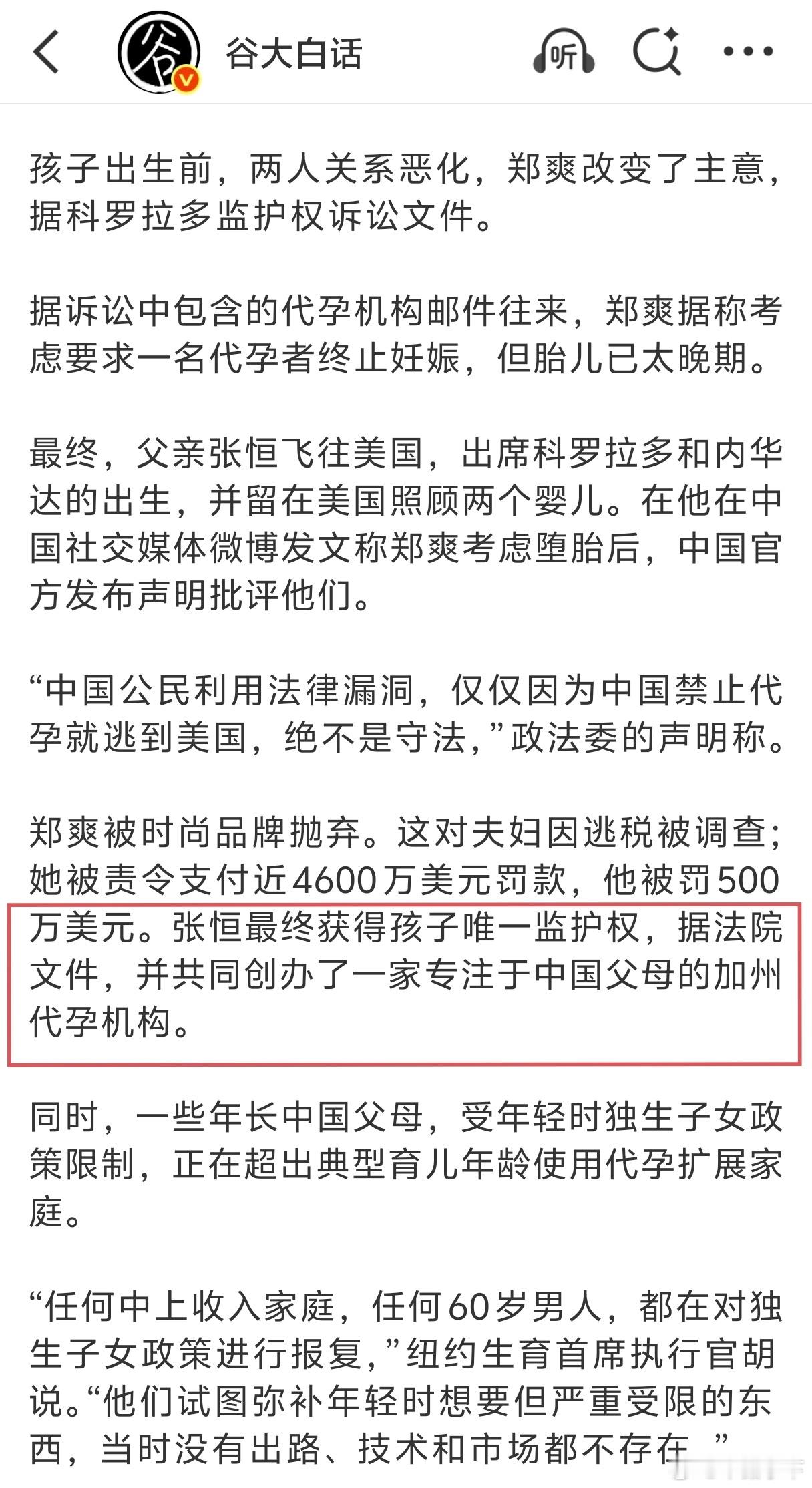 谷大白话

听

孩子出生前，两人关系恶化，郑爽改变了主意，据科罗拉多监护权诉讼文件。

据诉讼中包含的代孕机构邮件往来，郑爽据称考虑要求一名代孕者终止妊娠，但胎儿已太晚期。

最终，父亲张恒飞往美国，出席科罗拉多和内华达的出生，并留在美国照顾两个婴儿。在他在中国社交媒体微博发文称郑爽考虑堕胎后，中国官方发布声明批评他们。

“中国公民利用法律漏洞，仅仅因为中国禁止代孕就逃到美国，绝不是守法，”政法委的声明称。

郑爽被时尚品牌抛弃。这对夫妇因逃税被调查；她被责令支付近4600万美元罚款，他被罚500万美元。张恒最终获得孩子唯一监护权，据法院文件，并共同创办了一家专注于中国父母的加州代孕机构。

同时，一些年长中国父母，受年轻时独生子女政策限制，正在超出典型育儿年龄使用代孕扩展家庭。

“任何中上收入家庭，任何60岁男人，都在对独生子女政策进行报复，”纽约生育首席执行官胡说。“他们试图弥补年轻时想要但严重受限的东西，当时没有出路、技术和市场都不存在 ”